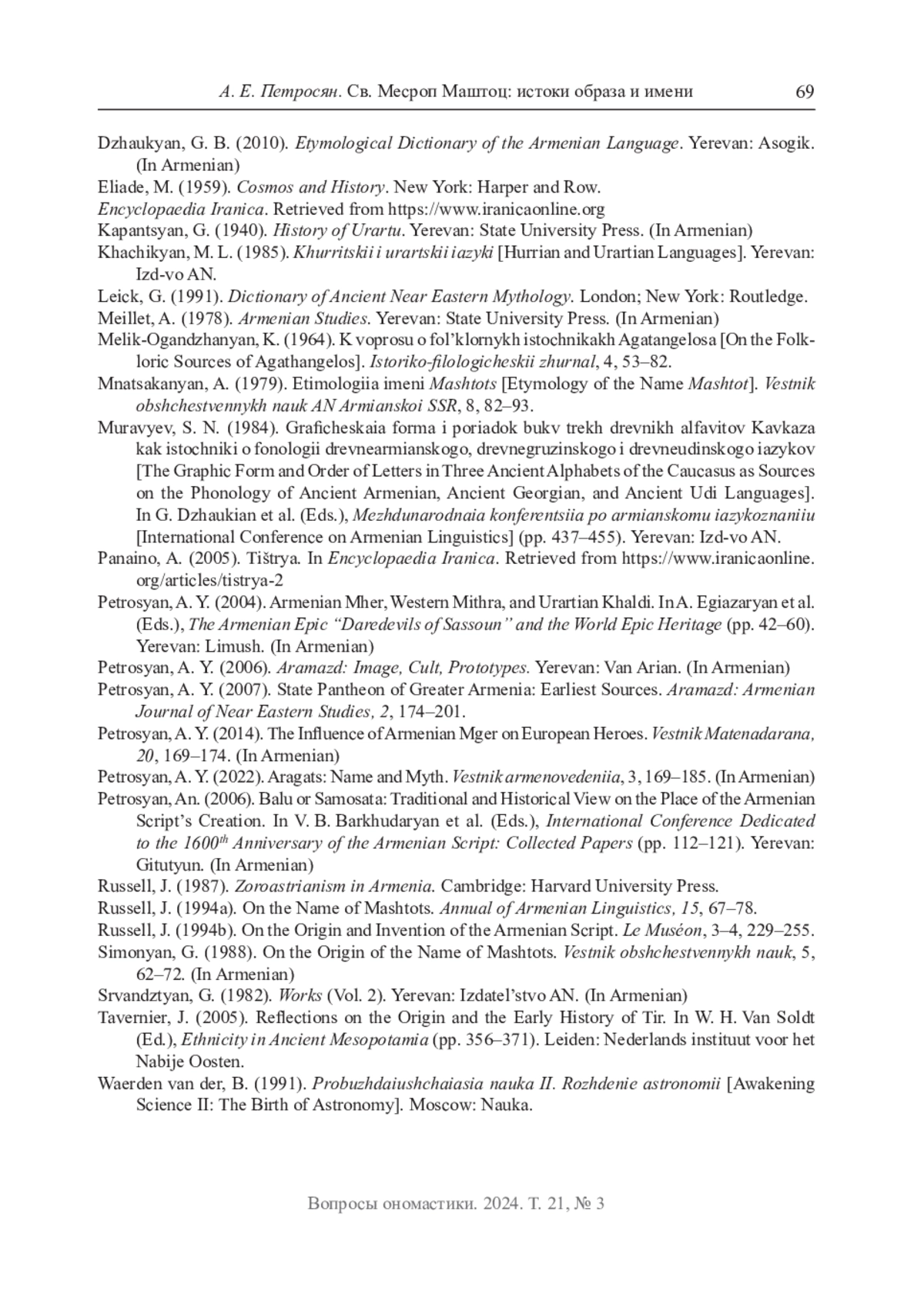 А. Е. Петросян. Св. Месроп Маштоц: истоки образа и имени 69

Dzhaukyan, G. B. (2010). Etymological Dictionary of the Armenian Language. Yerevan: Asogik. (In Armenian)

Eliade, M. (1959). Cosmos and History. New York: Harper and Row.

Encyclopaedia Iranica. Retrieved from https://www.iranicaonline.org

Kapantsyan, G. (1940). History of Urartu. Yerevan: State University Press. (In Armenian)

Khachikyan, M. L. (1985). Khurritskii i urartskii iazyki [Hurrian and Urartian Languages]. Yerevan: Izd-vo AN.

Leick, G. (1991). Dictionary of Ancient Near Eastern Mythology. London; New York: Routledge.

Meillet, A. (1978). Armenian Studies. Yerevan: State University Press. (In Armenian)

Melik-Ogandzhanyan, K. (1964). K voprosu o fol’klornykh istochnikakh Agatangelosa [On the Folkloric Sources of Agathangelos]. Istoriko-filologicheskii zhurnal, 4, 53–82.

Mnatsakanyan, A. (1979). Etimologiia imeni Mashtots [Etymology of the Name Mashtot]. Vestnik obshchestvennykh nauk AN Armianskoi SSR, 8, 82–93.

Muravyev, S. N. (1984). Graficheskaia forma i poriadok bukv trekh drevnikh alfavitov Kavkaza kak istochniki o fonologii drevnearmianskogo, drevnegruzinskogo i drevneudinskogo iazykov [The Graphic Form and Order of Letters in Three Ancient Alphabets of the Caucasus as Sources on the Phonology of Ancient Armenian, Ancient Georgian, and Ancient Udi Languages]. In G. Dzhaukian et al. (Eds.), Mezhdunarodnaia konferentsiia po armianskomu iazykoznaniiu [International Conference on Armenian Linguistics] (pp. 437–455). Yerevan: Izd-vo AN.

Panaino, A. (2005). Tištrya. In Encyclopaedia Iranica. Retrieved from https://www.iranicaonline.org/articles/tistrya-2

Petrosyan, A. Y. (2004). Armenian Mher, Western Mithra, and Urartian Khaldi. In A. Egiazaryan et al. (Eds.), The Armenian Epic “Daredevils of Sassoun” and the World Epic Heritage (pp. 42–60). Yerevan: Limush. (In Armenian)

Petrosyan, A. Y. (2006). Aramazd: Image, Cult, Prototypes. Yerevan: Van Arian. (In Armenian)

Petrosyan, A. Y. (2007). State Pantheon of Greater Armenia: Earliest Sources. Aramazd: Armenian Journal of Near Eastern Studies, 2, 174–201.

Petrosyan, A. Y. (2014). The Influence of Armenian Mger on European Heroes. Vestnik Matenadarana, 20, 169–174. (In Armenian)

Petrosyan, A. Y. (2022). Aragats: Name and Myth. Vestnik armenovedeniia, 3, 169–185. (In Armenian)

Petrosyan, An. (2006). Balu or Samosata: Traditional and Historical View on the Place of the Armenian Script’s Creation. In V. B. Barkhudaryan et al. (Eds.), International Conference Dedicated to the 1600$^{th}$ Anniversary of the Armenian Script: Collected Papers (pp. 112–121). Yerevan: Gitutyun. (In Armenian)

Russell, J. (1987). Zoroastrianism in Armenia. Cambridge: Harvard University Press.

Russell, J. (1994a). On the Name of Mashtots. Annual of Armenian Linguistics, 15, 67–78.

Russell, J. (1994b). On the Origin and Invention of the Armenian Script. Le Muséon, 3–4, 229–255.

Simonyan, G. (1988). On the Origin of the Name of Mashtots. Vestnik obshchestvennykh nauk, 5, 62–72. (In Armenian)

Srvandztyan, G. (1982). Works (Vol. 2). Yerevan: Izdatel’stvo AN. (In Armenian)

Tavernier, J. (2005). Reflections on the Origin and the Early History of Tir. In W. H. Van Soldt (Ed.), Ethnicity in Ancient Mesopotamia (pp. 356–371). Leiden: Nederlands instituut voor het Nabije Oosten.

Waerden van der, B. (1991). Probuzhdaiushchaiasia nauka II. Rozhdenie astronomii [Awakening Science II: The Birth of Astronomy]. Moscow: Nauka.

Вопросы ономастики. 2024. Т. 21, № 3